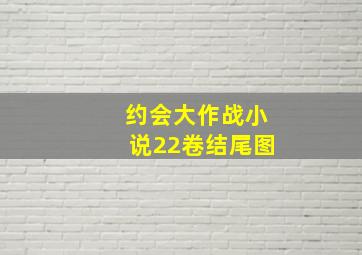 约会大作战小说22卷结尾图